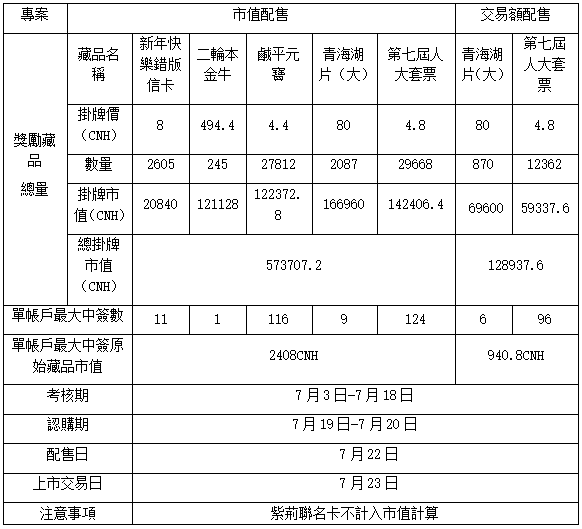 | 專案 | | 市值配售 | | | | | 交易額配售 | |
|---|---|---|---|---|---|---|---|---|
| 獎勵藏品總量 | 藏品名稱 | 新年快樂錯版信卡 | 二輪本金牛 | 鹹平元寶 | 青海湖片（大） | 第七屆人大套票 | 青海湖片(大) | 第七屆人大套票 |
| | 掛牌價（CNH） | 8 | 494.4 | 4.4 | 80 | 4.8 | 80 | 4.8 |
| | 數量 | 2605 | 245 | 27812 | 2087 | 29668 | 870 | 12362 |
| | 掛牌市值（CNH） | 20840 | 121128 | 122372.8 | 166960 | 142406.4 | 69600 | 59337.6 |
| | 總掛牌市值（CNH） | 573707.2 | | | | | 128937.6 | |
| 單帳戶最大中簽數 | | 11 | 1 | 116 | 9 | 124 | 6 | 96 |
| 單帳戶最大中簽原始藏品市值 | | 2408CNH | | | | | 940.8CNH | |
| 考核期 | | 7月3日-7月18日 | | | | | | |
| 認購期 | | 7月19日-7月20日 | | | | | | |
| 配售日 | | 7月22日 | | | | | | |
| 上市交易日 | | 7月23日 | | | | | | |
| 注意事項 | | 紫荊聯名卡不計入市值計算 | | | | | | |